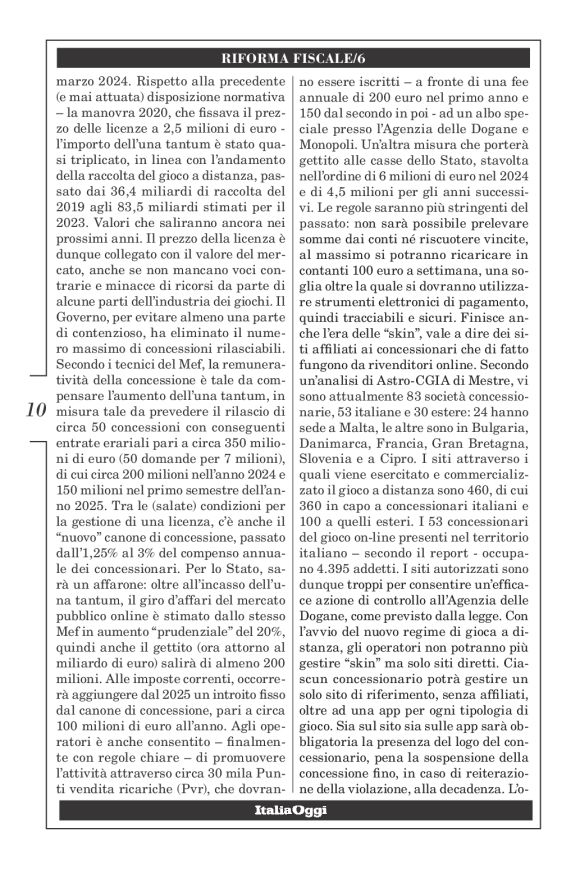 RIFORMA FISCALE/6

marzo 2024. Rispetto alla precedente (e mai attuata) disposizione normativa – la manovra 2020, che fissava il prezzo delle licenze a 2,5 milioni di euro - l'importo dell'una tantum è stato quasi triplicato, in linea con l'andamento della raccolta del gioco a distanza, passato dai 36,4 miliardi di raccolta del 2019 agli 83,5 miliardi stimati per il 2023. Valori che saliranno ancora nei prossimi anni. Il prezzo della licenza è dunque collegato con il valore del mercato, anche se non mancano voci contrarie e minacce di ricorsi da parte di alcune parti dell'industria dei giochi. Il Governo, per evitare almeno una parte di contenzioso, ha eliminato il numero massimo di concessioni rilasciabili. Secondo i tecnici del Mef, la remuneratività della concessione è tale da compensare l'aumento dell'una tantum, in misura tale da prevedere il rilascio di circa 50 concessioni con conseguenti entrate erariali pari a circa 350 milioni di euro (50 domande per 7 milioni), di cui circa 200 milioni nell'anno 2024 e 150 milioni nel primo semestre dell'anno 2025. Tra le (salate) condizioni per la gestione di una licenza, c'è anche il "nuovo" canone di concessione, passato dall'1,25% al 3% del compenso annuale dei concessionari. Per lo Stato, sarà un affarone: oltre all'incasso dell'una tantum, il giro d'affari del mercato pubblico online è stimato dallo stesso Mef in aumento "prudenziale" del 20%, quindi anche il gettito (ora attorno al miliardo di euro) salirà di almeno 200 milioni. Alle imposte correnti, occorrerà aggiungere dal 2025 un introito fisso dal canone di concessione, pari a circa 100 milioni di euro all'anno. Agli operatori è anche consentito – finalmente con regole chiare – di promuovere l'attività attraverso circa 30 mila Punti vendita ricariche (Pvr), che dovranno essere iscritti – a fronte di una fee annuale di 200 euro nel primo anno e 150 dal secondo in poi - ad un albo speciale presso l'Agenzia delle Dogane e Monopoli. Un'altra misura che porterà gettito alle casse dello Stato, stavolta nell'ordine di 6 milioni di euro nel 2024 e di 4,5 milioni per gli anni successivi. Le regole saranno più stringenti del passato: non sarà possibile prelevare somme dai conti né riscuotere vincite, al massimo si potranno ricaricare in contanti 100 euro a settimana, una soglia oltre la quale si dovranno utilizzare strumenti elettronici di pagamento, quindi tracciabili e sicuri. Finisce anche l'era delle "skin", vale a dire dei siti affiliati ai concessionari che di fatto fungono da rivenditori online. Secondo un'analisi di Astro-CGIA di Mestre, vi sono attualmente 83 società concessionarie, 53 italiane e 30 estere: 24 hanno sede a Malta, le altre sono in Bulgaria, Danimarca, Francia, Gran Bretagna, Slovenia e a Cipro. I siti attraverso i quali viene esercitato e commercializzato il gioco a distanza sono 460, di cui 360 in capo a concessionari italiani e 100 a quelli esteri. I 53 concessionari del gioco on-line presenti nel territorio italiano – secondo il report - occupano 4.395 addetti. I siti autorizzati sono dunque troppi per consentire un'efficace azione di controllo all'Agenzia delle Dogane, come previsto dalla legge. Con l'avvio del nuovo regime di gioca a distanza, gli operatori non potranno più gestire "skin" ma solo siti diretti. Ciascun concessionario potrà gestire un solo sito di riferimento, senza affiliati, oltre ad una app per ogni tipologia di gioco. Sia sul sito sia sulle app sarà obbligatoria la presenza del logo del concessionario, pena la sospensione della concessione fino, in caso di reiterazione della violazione, alla decadenza. L'o-

10

ItaliaOggi